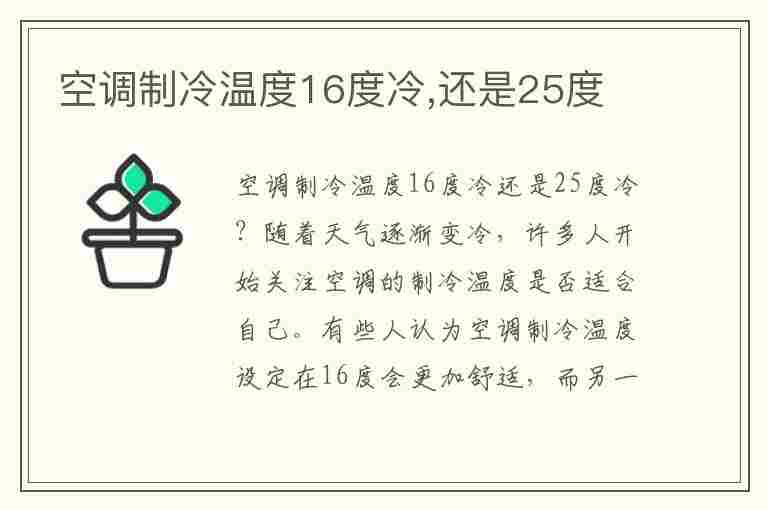 空调制冷温度16度冷,还是25度

空调制冷温度16度冷还是25度冷？随着天气逐渐变冷，许多人开始关注空调的制冷温度是否适合自己。有些人认为空调制冷温度设定在16度会更加舒适，而另一